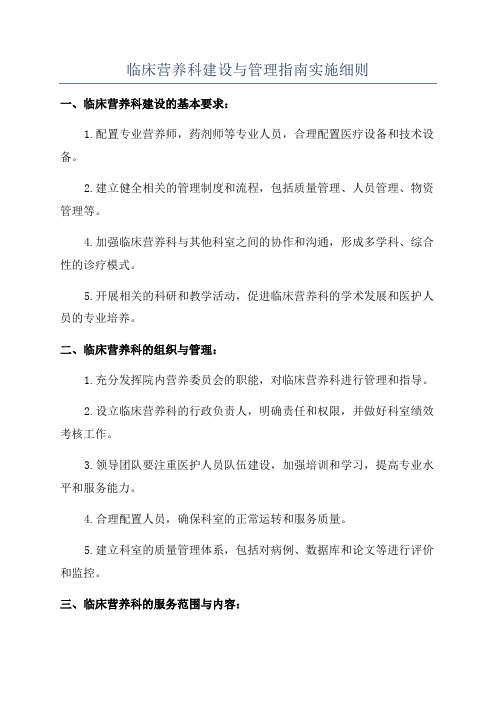 临床营养科建设与管理指南实施细则

一、临床营养科建设的基本要求：

1.配置专业营养师，药剂师等专业人员，合理配置医疗设备和技术设备。

2.建立健全相关的管理制度和流程，包括质量管理、人员管理、物资管理等。

4.加强临床营养科与其他科室之间的协作和沟通，形成多学科、综合性的诊疗模式。

5.开展相关的科研和教学活动，促进临床营养科的学术发展和医护人员的专业培养。

二、临床营养科的组织与管理：

1.充分发挥院内营养委员会的职能，对临床营养科进行管理和指导。

2.设立临床营养科的行政负责人，明确责任和权限，并做好科室绩效考核工作。

3.领导团队要注重医护人员队伍建设，加强培训和学习，提高专业水平和服务能力。

4.合理配置人员，确保科室的正常运转和服务质量。

5.建立科室的质量管理体系，包括对病例、数据库和论文等进行评价和监控。

三、临床营养科的服务范围与内容：